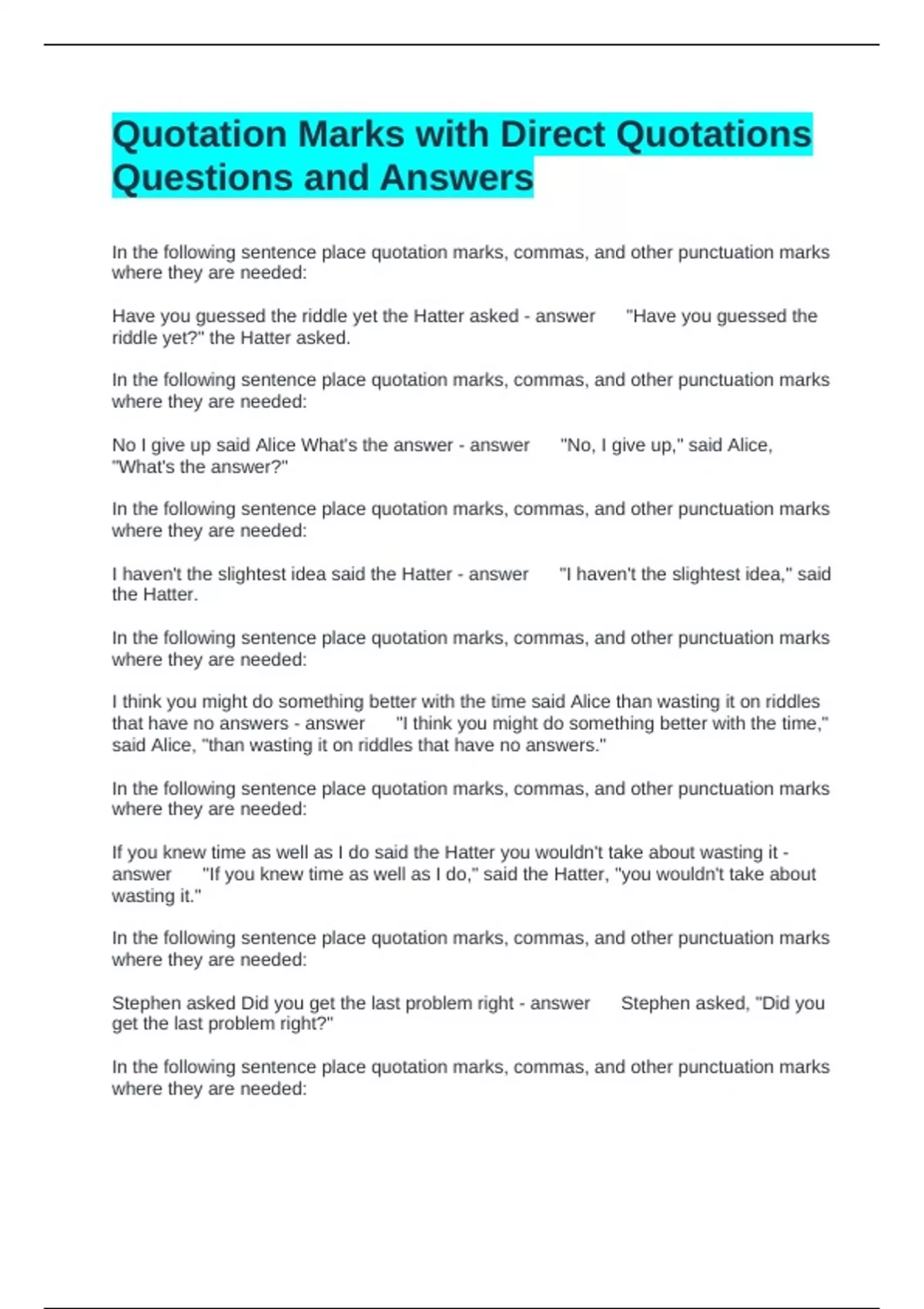 Quotation Marks with Direct Quotations Questions and Answers

In the following sentence place quotation marks, commas, and other punctuation marks where they are needed:

Have you guessed the riddle yet the Hatter asked - answer "Have you guessed the riddle yet?" the Hatter asked.

In the following sentence place quotation marks, commas, and other punctuation marks where they are needed:

No I give up said Alice What's the answer - answer "No, I give up," said Alice, "What's the answer?"

In the following sentence place quotation marks, commas, and other punctuation marks where they are needed:

I haven't the slightest idea said the Hatter - answer "I haven't the slightest idea," said the Hatter.

In the following sentence place quotation marks, commas, and other punctuation marks where they are needed:

I think you might do something better with the time said Alice than wasting it on riddles that have no answers - answer "I think you might do something better with the time," said Alice, "than wasting it on riddles that have no answers."

In the following sentence place quotation marks, commas, and other punctuation marks where they are needed:

If you knew time as well as I do said the Hatter you wouldn't take about wasting it - answer "If you knew time as well as I do," said the Hatter, "you wouldn't take about wasting it."

In the following sentence place quotation marks, commas, and other punctuation marks where they are needed:

Stephen asked Did you get the last problem right - answer Stephen asked, "Did you get the last problem right?"

In the following sentence place quotation marks, commas, and other punctuation marks where they are needed: